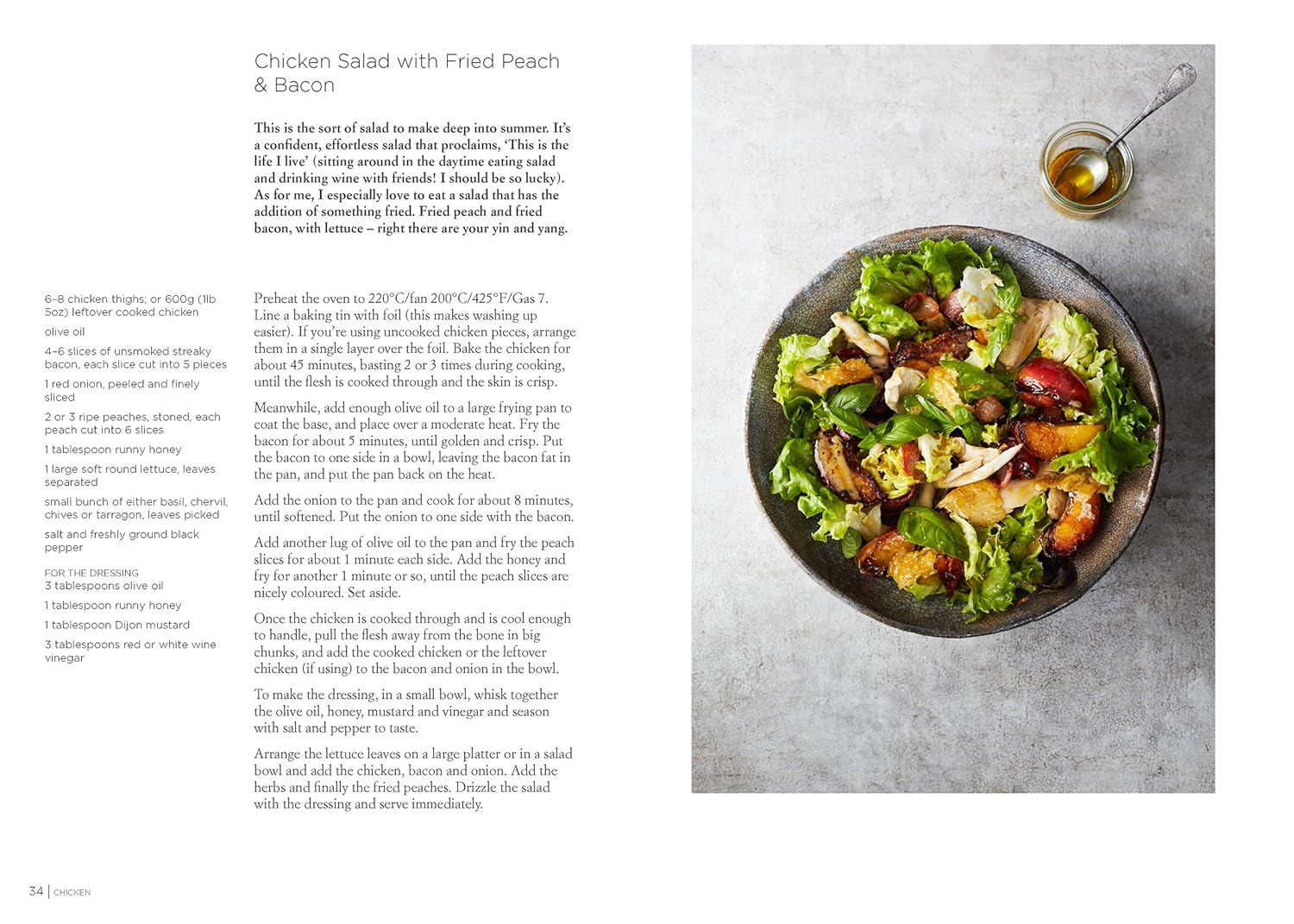 Chicken Salad with Fried Peach & Bacon

This is the sort of salad to make deep into summer. It's a confident, effortless salad that proclaims, 'This is the life I live' (sitting around in the daytime eating salad and drinking wine with friends! I should be so lucky). As for me, I especially love to eat a salad that has the addition of something fried. Fried peach and fried bacon, with lettuce – right there are your yin and yang.

6–8 chicken thighs; or 600g (1lb 5oz) leftover cooked chicken

olive oil

4–6 slices of unsmoked streaky bacon, each slice cut into 5 pieces

1 red onion, peeled and finely sliced

2 or 3 ripe peaches, stoned, each peach cut into 6 slices

1 tablespoon runny honey

1 large soft round lettuce, leaves separated

small bunch of either basil, chervil, chives or tarragon, leaves picked

salt and freshly ground black pepper

FOR THE DRESSING
3 tablespoons olive oil

1 tablespoon runny honey

1 tablespoon Dijon mustard

3 tablespoons red or white wine vinegar

Preheat the oven to 220°C/fan 200°C/425°F/Gas 7. Line a baking tin with foil (this makes washing up easier). If you're using uncooked chicken pieces, arrange them in a single layer over the foil. Bake the chicken for about 45 minutes, basting 2 or 3 times during cooking, until the flesh is cooked through and the skin is crisp.

Meanwhile, add enough olive oil to a large frying pan to coat the base, and place over a moderate heat. Fry the bacon for about 5 minutes, until golden and crisp. Put the bacon to one side in a bowl, leaving the bacon fat in the pan, and put the pan back on the heat.

Add the onion to the pan and cook for about 8 minutes, until softened. Put the onion to one side with the bacon.

Add another lug of olive oil to the pan and fry the peach slices for about 1 minute each side. Add the honey and fry for another 1 minute or so, until the peach slices are nicely coloured. Set aside.

Once the chicken is cooked through and is cool enough to handle, pull the flesh away from the bone in big chunks, and add the cooked chicken or the leftover chicken (if using) to the bacon and onion in the bowl.

To make the dressing, in a small bowl, whisk together the olive oil, honey, mustard and vinegar and season with salt and pepper to taste.

Arrange the lettuce leaves on a large platter or in a salad bowl and add the chicken, bacon and onion. Add the herbs and finally the fried peaches. Drizzle the salad with the dressing and serve immediately.

34 | CHICKEN